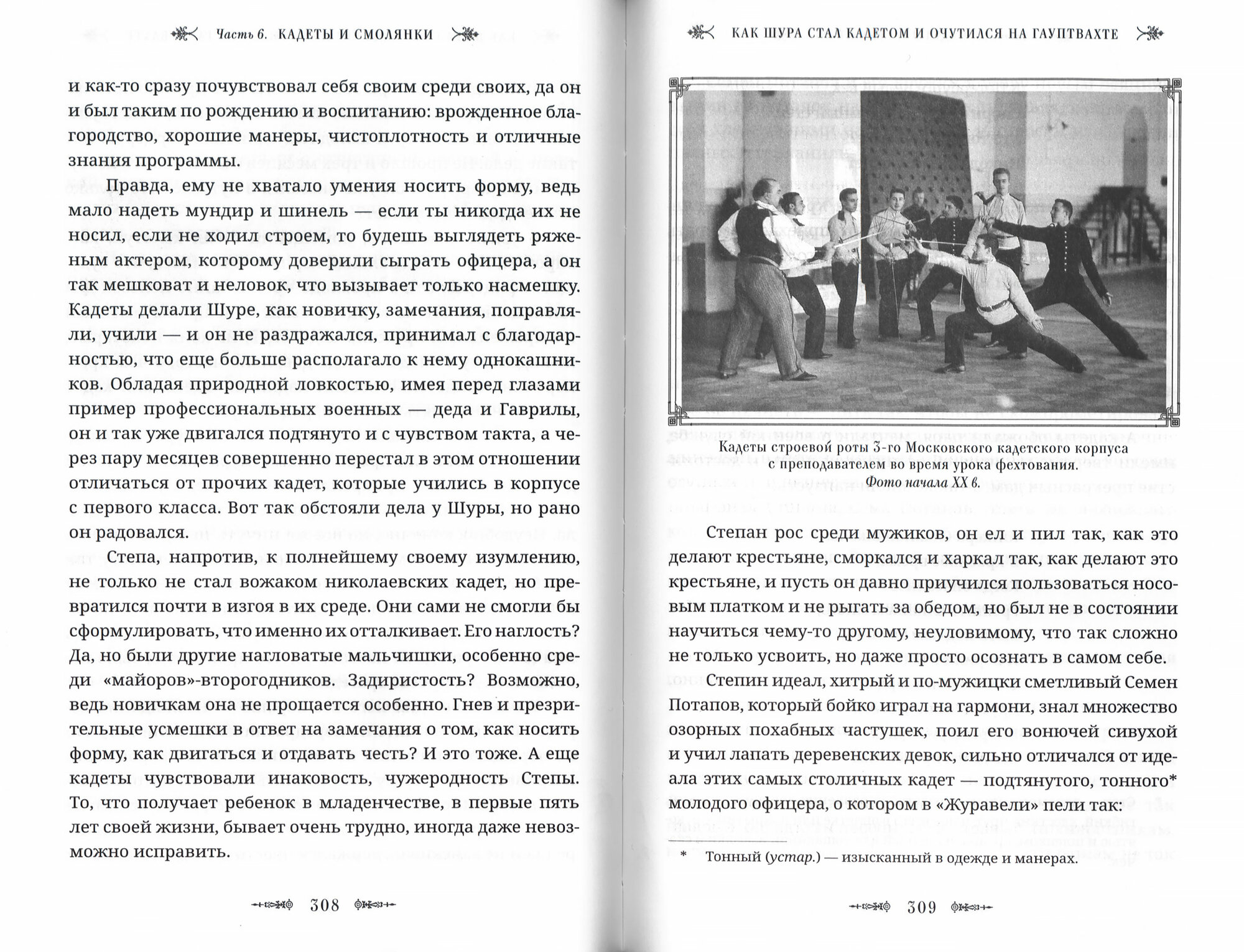 Часть 6. КАДЕТЫ И СМОЛЯНКИ

и как-то сразу почувствовал себя своим среди своих, да он и был таким по рождению и воспитанию: врожденное благородство, хорошие манеры, чистоплотность и отличные знания программы.

Правда, ему не хватало умения носить форму, ведь мало надеть мундир и шинель — если ты никогда их не носил, если не ходил строем, то будешь выглядеть ряженым актером, которому доверили сыграть офицера, а он так мешковат и неловок, что вызывает только насмешку. Кадеты делали Шуре, как новичку, замечания, поправляли, учили — и он не раздражался, принимал с благодарностью, что еще больше располагало к нему однокашников. Обладая природной ловкостью, имея перед глазами пример профессиональных военных — деда и Гаврилы, он и так уже двигался подтянуто и с чувством такта, а через пару месяцев совершенно перестал в этом отношении отличаться от прочих кадет, которые учились в корпусе с первого класса. Вот так обстояли дела у Шуры, но рано он радовался.

Степа, напротив, к полнейшему своему изумлению, не только не стал вожаком николаевских кадет, но превратился почти в изгоя в их среде. Они сами не смогли бы сформулировать, что именно их отталкивает. Его наглость? Да, но были другие нагловатые мальчишки, особенно среди «майоров»-второгодников. Задиристость? Возможно, ведь новичкам она не прощается особенно. Гнев и презрительные усмешки в ответ на замечания о том, как носить форму, как двигаться и отдавать честь? И это тоже. А еще кадеты чувствовали инаковость, чужеродность Степы. То, что получает ребенок в младенчестве, в первые пять лет своей жизни, бывает очень трудно, иногда даже невозможно исправить.

308

КАК ШУРА СТАЛ КАДЕТОМ И ОЧУТИЛСЯ НА ГАУПТВАХТЕ

Кадеты строевой роты 3-го Московского кадетского корпуса с преподавателем во время урока фехтования.
Фото начала XX в.

Степан рос среди мужиков, он ел и пил так, как это делают крестьяне, сморкался и харкал так, как делают это крестьяне, и пусть он давно приучился пользоваться носовым платком и не рыгать за обедом, но был не в состоянии научиться чему-то другому, неуловимому, что так сложно не только усвоить, но даже просто осознать в самом себе.

Степин идеал, хитрый и по-мужицки сметливый Семен Потапов, который бойко играл на гармони, знал множество озорных похабных частушек, поил его вонючей сивухой и учил лапать деревенских девок, сильно отличался от идеала этих самых столичных кадет — подтянутого, тонного* молодого офицера, о котором в «Журавели» пели так:

* Тонный (устар.) — изысканный в одежде и манерах.

309